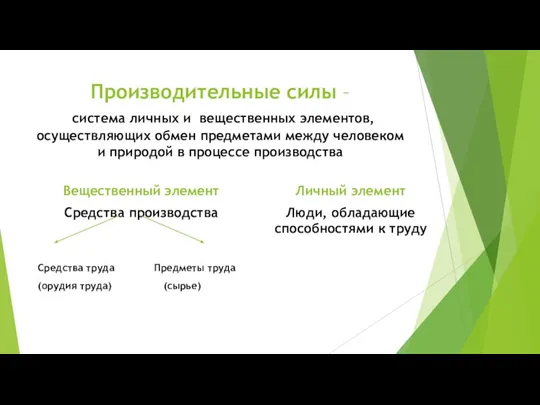 Производительные силы –

система личных и вещественных элементов, осуществляющих обмен предметами между человеком и природой в процессе производства

Вещественный элемент

Средства производства

Средства труда
(орудия труда)

Предметы труда
(сырье)

Личный элемент

Люди, обладающие способностями к труду